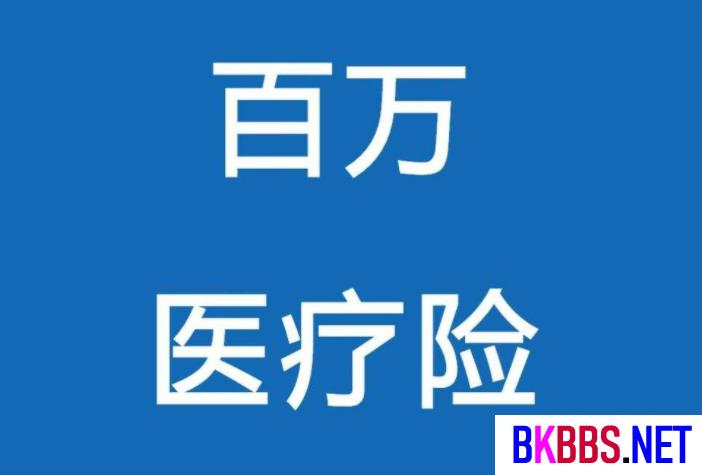 百万
医疗险

BKBBS.NET